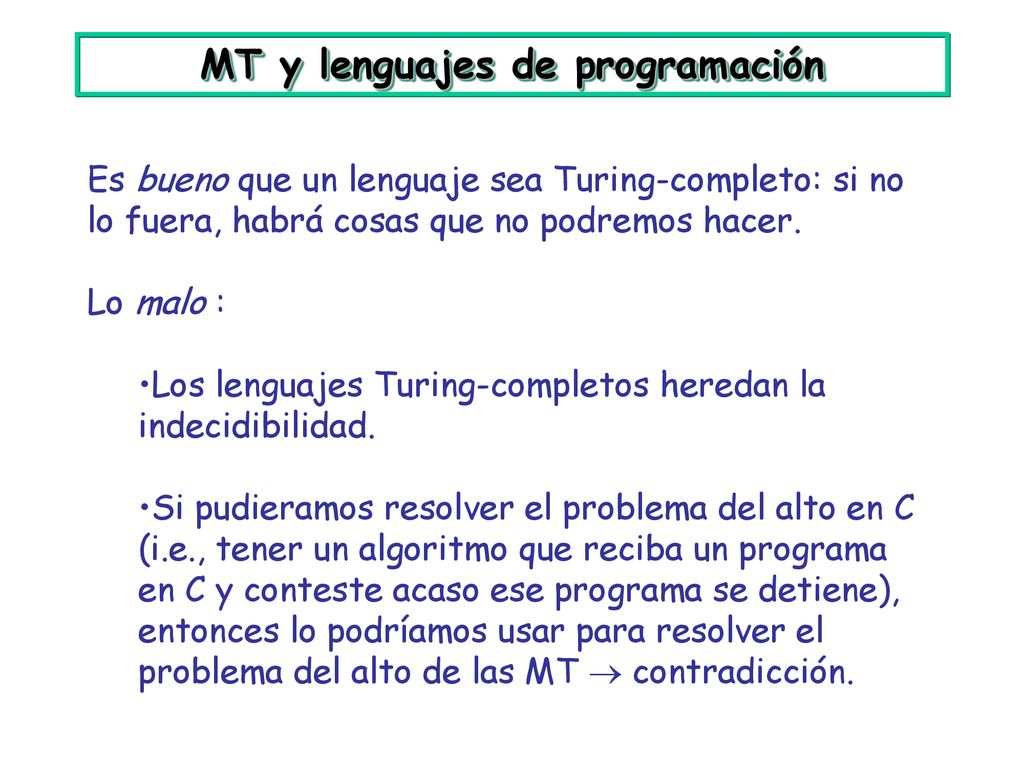 MT y lenguajes de programación

Es bueno que un lenguaje sea Turing-completo: si no lo fuera, habrá cosas que no podremos hacer.

Lo malo :

•Los lenguajes Turing-completos heredan la indecidibilidad.

•Si pudieramos resolver el problema del alto en C (i.e., tener un algoritmo que reciba un programa en C y conteste acaso ese programa se detiene), entonces lo podríamos usar para resolver el problema del alto de las MT $\rightarrow$ contradicción.